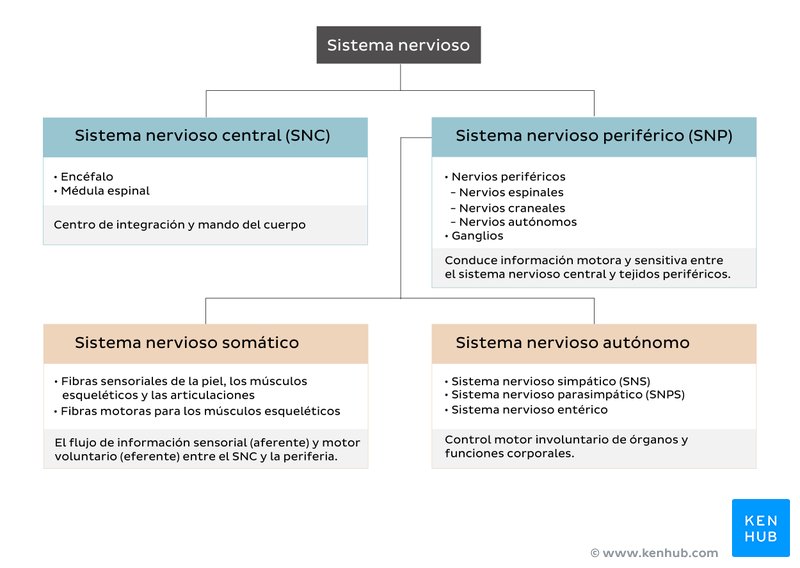 Sistema nervioso

Sistema nervioso central (SNC)

• Encéfalo
• Médula espinal

Centro de integración y mando del cuerpo

Sistema nervioso periférico (SNP)

• Nervios periféricos
– Nervios espinales
– Nervios craneales
– Nervios autónomos
• Ganglios

Conduce información motora y sensitiva entre el sistema nervioso central y tejidos periféricos.

Sistema nervioso somático

• Fibras sensoriales de la piel, los músculos esqueléticos y las articulaciones
• Fibras motoras para los músculos esqueléticos

El flujo de información sensorial (aferente) y motor voluntario (eferente) entre el SNC y la periferia.

Sistema nervioso autónomo

• Sistema nervioso simpático (SNS)
• Sistema nervioso parasimpático (SNPS)
• Sistema nervioso entérico

Control motor involuntario de órganos y funciones corporales.

KEN HUB

© www.kenhub.com